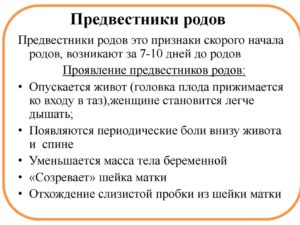 Предвестники родов

Предвестники родов это признаки скорого начала родов, возникают за 7-10 дней до родов

Проявление предвестников родов:

• Опускается живот (головка плода прижимается ко входу в таз),женщине становится легче дышать;
• Появляются периодические боли внизу живота и спине
• Уменьшается масса тела беременной
• «Созревает» шейка матки
• Отхождение слизистой пробки из шейки матки